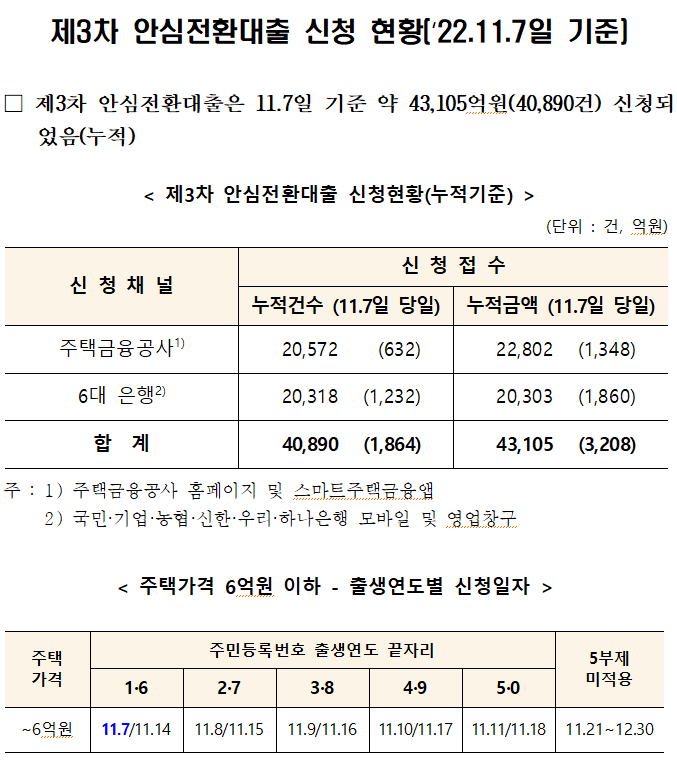 제3차 안심전환대출 신청 현황('22.11.7일 기준)

□ 제3차 안심전환대출은 11.7일 기준 약 43,105억원(40,890건) 신청되었음(누적)

< 제3차 안심전환대출 신청현황(누적기준) >

(단위 : 건, 억원)

| 신 청 채 널 | 신 청 접 수 | |
|---|---|---|
| | 누적건수 (11.7일 당일) | 누적금액 (11.7일 당일) |
| 주택금융공사$^{1)}$ | 20,572 (632) | 22,802 (1,348) |
| 6대 은행$^{2)}$ | 20,318 (1,232) | 20,303 (1,860) |
| 합 계 | 40,890 (1,864) | 43,105 (3,208) |

주 : 1) 주택금융공사 홈페이지 및 스마트주택금융앱
2) 국민·기업·농협·신한·우리·하나은행 모바일 및 영업창구

< 주택가격 6억원 이하 - 출생연도별 신청일자 >

| 주택 가격 | 주민등록번호 출생연도 끝자리 | | | | | 5부제 미적용 |
|---|---|---|---|---|---|---|
| | 1·6 | 2·7 | 3·8 | 4·9 | 5·0 | |
| ~6억원 | 11.7/11.14 | 11.8/11.15 | 11.9/11.16 | 11.10/11.17 | 11.11/11.18 | 11.21~12.30 |